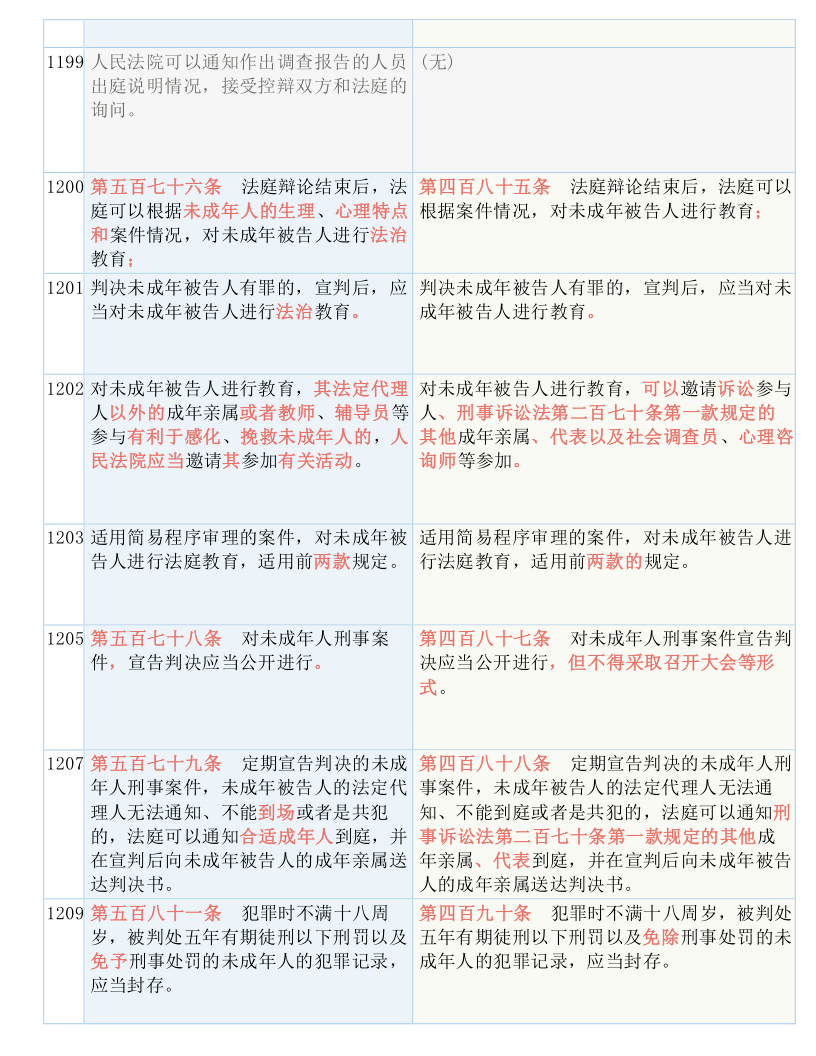 |  |  |  |
|---|---|---|
| 1199 | 人民法院可以通知作出调查报告的人员出庭说明情况，接受控辩双方和法庭的询问。 | （无） |
| 1200 | 第五百七十六条　法庭辩论结束后，法庭可以根据未成年人的生理、心理特点和案件情况，对未成年被告人进行法治教育； | 第四百八十五条　法庭辩论结束后，法庭可以根据案件情况，对未成年被告人进行教育； |
| 1201 | 判决未成年被告人有罪的，宣判后，应当对未成年被告人进行法治教育。 | 判决未成年被告人有罪的，宣判后，应当对未成年被告人进行教育。 |
| 1202 | 对未成年被告人进行教育，其法定代理人以外的成年亲属或者教师、辅导员等参与有利于感化、挽救未成年人的，人民法院应当邀请其参加有关活动。 | 对未成年被告人进行教育，可以邀请诉讼参与人、刑事诉讼法第二百七十条第一款规定的其他成年亲属、代表以及社会调查员、心理咨询师等参加。 |
| 1203 | 适用简易程序审理的案件，对未成年被告人进行法庭教育，适用前两款规定。 | 适用简易程序审理的案件，对未成年被告人进行法庭教育，适用前两款的规定。 |
| 1205 | 第五百七十八条　对未成年人刑事案件，宣告判决应当公开进行。 | 第四百八十七条　对未成年人刑事案件宣告判决应当公开进行，但不得采取召开大会等形式。 |
| 1207 | 第五百七十九条　定期宣告判决的未成年人刑事案件，未成年被告人的法定代理人无法通知、不能到场或者是共犯的，法庭可以通知合适成年人到庭，并在宣判后向未成年被告人的成年亲属送达判决书。 | 第四百八十八条　定期宣告判决的未成年人刑事案件，未成年被告人的法定代理人无法通知、不能到庭或者是共犯的，法庭可以通知刑事诉讼法第二百七十条第一款规定的其他成年亲属、代表到庭，并在宣判后向未成年被告人的成年亲属送达判决书。 |
| 1209 | 第五百八十一条　犯罪时不满十八周岁，被判处五年有期徒刑以下刑罚以及免予刑事处罚的未成年人的犯罪记录，应当封存。 | 第四百九十条　犯罪时不满十八周岁，被判处五年有期徒刑以下刑罚以及免除刑事处罚的未成年人的犯罪记录，应当封存。 |